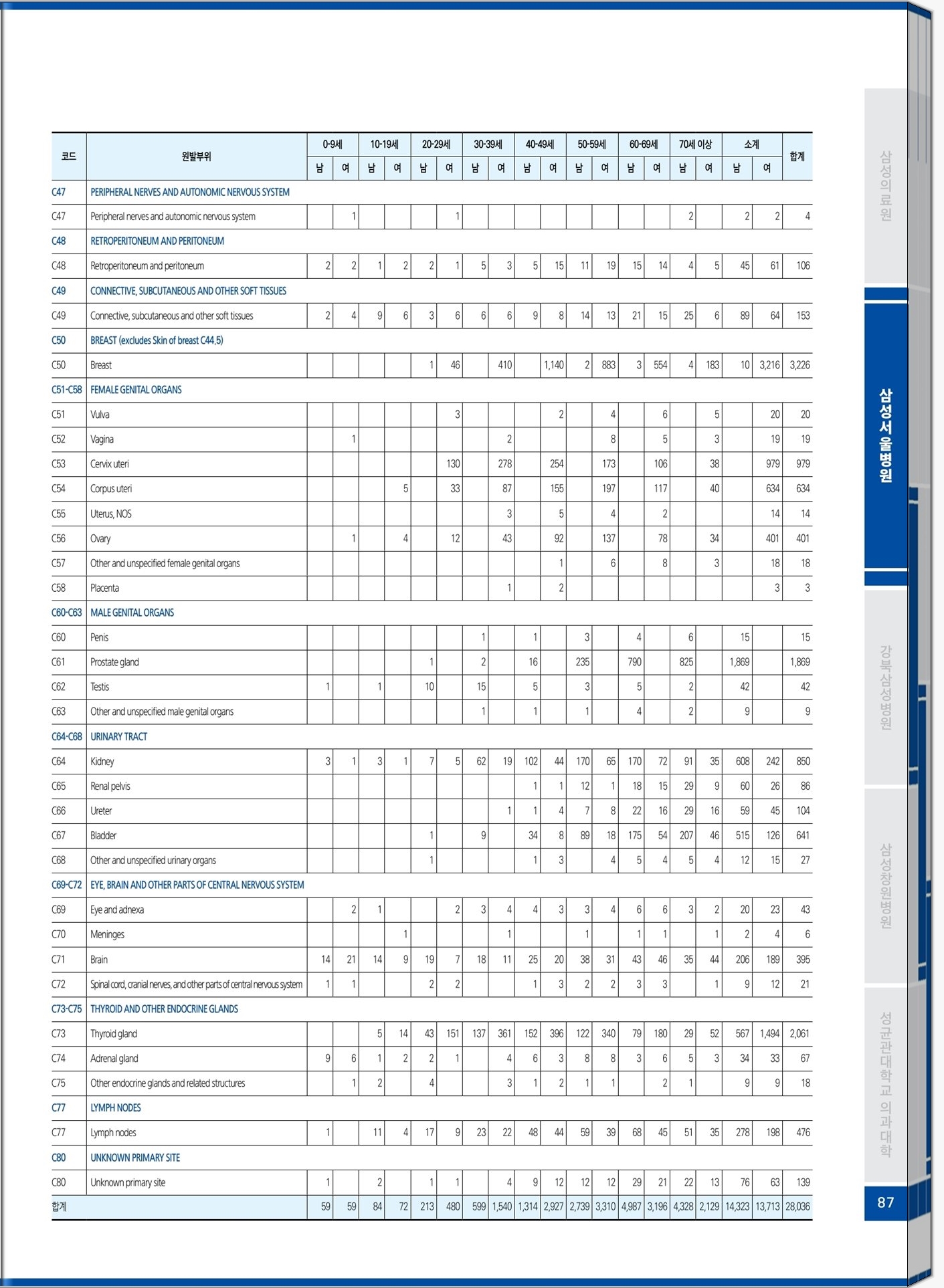 | 코드 | 원발부위 | 0-9세 남 | 0-9세 여 | 10-19세 남 | 10-19세 여 | 20-29세 남 | 20-29세 여 | 30-39세 남 | 30-39세 여 | 40-49세 남 | 40-49세 여 | 50-59세 남 | 50-59세 여 | 60-69세 남 | 60-69세 여 | 70세 이상 남 | 70세 이상 여 | 소계 남 | 소계 여 | 합계 |
|---|---|---|---|---|---|---|---|---|---|---|---|---|---|---|---|---|---|---|---|---|
| C47 | PERIPHERAL NERVES AND AUTONOMIC NERVOUS SYSTEM | | | | | | | | | | | | | | | | | | | |
| C47 | Peripheral nerves and autonomic nervous system | | 1 | | | | 1 | | | | | | | | | 2 | | 2 | 2 | 4 |
| C48 | RETROPERITONEUM AND PERITONEUM | | | | | | | | | | | | | | | | | | | |
| C48 | Retroperitoneum and peritoneum | 2 | 2 | 1 | 2 | 2 | 1 | 5 | 3 | 5 | 15 | 11 | 19 | 15 | 14 | 4 | 5 | 45 | 61 | 106 |
| C49 | CONNECTIVE, SUBCUTANEOUS AND OTHER SOFT TISSUES | | | | | | | | | | | | | | | | | | | |
| C49 | Connective, subcutaneous and other soft tissues | 2 | 4 | 9 | 6 | 3 | 6 | 6 | 6 | 9 | 8 | 14 | 13 | 21 | 15 | 25 | 6 | 89 | 64 | 153 |
| C50 | BREAST (excludes Skin of breast C44.5) | | | | | | | | | | | | | | | | | | | |
| C50 | Breast | | | | | 1 | 46 | | 410 | | 1,140 | 2 | 883 | 3 | 554 | 4 | 183 | 10 | 3,216 | 3,226 |
| C51-C58 | FEMALE GENITAL ORGANS | | | | | | | | | | | | | | | | | | | |
| C51 | Vulva | | | | | | 3 | | | | 2 | | 4 | | 6 | | 5 | | 20 | 20 |
| C52 | Vagina | | 1 | | | | | | 2 | | | | 8 | | 5 | | 3 | | 19 | 19 |
| C53 | Cervix uteri | | | | | | 130 | | 278 | | 254 | | 173 | | 106 | | 38 | | 979 | 979 |
| C54 | Corpus uteri | | | | 5 | | 33 | | 87 | | 155 | | 197 | | 117 | | 40 | | 634 | 634 |
| C55 | Uterus, NOS | | | | | | | | 3 | | 5 | | 4 | | 2 | | | | 14 | 14 |
| C56 | Ovary | | 1 | | 4 | | 12 | | 43 | | 92 | | 137 | | 78 | | 34 | | 401 | 401 |
| C57 | Other and unspecified female genital organs | | | | | | | | | | 1 | | 6 | | 8 | | 3 | | 18 | 18 |
| C58 | Placenta | | | | | | | | 1 | | 2 | | | | | | | | 3 | 3 |
| C60-C63 | MALE GENITAL ORGANS | | | | | | | | | | | | | | | | | | | |
| C60 | Penis | | | | | | | 1 | | 1 | | 3 | | 4 | | 6 | | 15 | | 15 |
| C61 | Prostate gland | | | | | 1 | | 2 | | 16 | | 235 | | 790 | | 825 | | 1,869 | | 1,869 |
| C62 | Testis | 1 | | 1 | | 10 | | 15 | | 5 | | 3 | | 5 | | 2 | | 42 | | 42 |
| C63 | Other and unspecified male genital organs | | | | | | | 1 | | 1 | | 1 | | 4 | | 2 | | 9 | | 9 |
| C64-C68 | URINARY TRACT | | | | | | | | | | | | | | | | | | | |
| C64 | Kidney | 3 | 1 | 3 | 1 | 7 | 5 | 62 | 19 | 102 | 44 | 170 | 65 | 170 | 72 | 91 | 35 | 608 | 242 | 850 |
| C65 | Renal pelvis | | | | | | | | | 1 | 1 | 12 | 1 | 18 | 15 | 29 | 9 | 60 | 26 | 86 |
| C66 | Ureter | | | | | | | | 1 | 1 | 4 | 7 | 8 | 22 | 16 | 29 | 16 | 59 | 45 | 104 |
| C67 | Bladder | | | | | 1 | | 9 | | 34 | 8 | 89 | 18 | 175 | 54 | 207 | 46 | 515 | 126 | 641 |
| C68 | Other and unspecified urinary organs | | | | | 1 | | | | 1 | 3 | | 4 | 5 | 4 | 5 | 4 | 12 | 15 | 27 |
| C69-C72 | EYE, BRAIN AND OTHER PARTS OF CENTRAL NERVOUS SYSTEM | | | | | | | | | | | | | | | | | | | |
| C69 | Eye and adnexa | | 2 | 1 | | | 2 | 3 | 4 | 4 | 3 | 3 | 4 | 6 | 6 | 3 | 2 | 20 | 23 | 43 |
| C70 | Meninges | | | | 1 | | | | 1 | | | 1 | | 1 | 1 | | 1 | 2 | 4 | 6 |
| C71 | Brain | 14 | 21 | 14 | 9 | 19 | 7 | 18 | 11 | 25 | 20 | 38 | 31 | 43 | 46 | 35 | 44 | 206 | 189 | 395 |
| C72 | Spinal cord, cranial nerves, and other parts of central nervous system | 1 | 1 | | | 2 | 2 | | | 1 | 3 | 2 | 2 | 3 | 3 | | 1 | 9 | 12 | 21 |
| C73-C75 | THYROID AND OTHER ENDOCRINE GLANDS | | | | | | | | | | | | | | | | | | | |
| C73 | Thyroid gland | | | 5 | 14 | 43 | 151 | 137 | 361 | 152 | 396 | 122 | 340 | 79 | 180 | 29 | 52 | 567 | 1,494 | 2,061 |
| C74 | Adrenal gland | 9 | 6 | 1 | 2 | 2 | 1 | | 4 | 6 | 3 | 8 | 8 | 3 | 6 | 5 | 3 | 34 | 33 | 67 |
| C75 | Other endocrine glands and related structures | | 1 | 2 | | 4 | | | 3 | 1 | 2 | 1 | 1 | | 2 | 1 | | 9 | 9 | 18 |
| C77 | LYMPH NODES | | | | | | | | | | | | | | | | | | | |
| C77 | Lymph nodes | 1 | | 11 | 4 | 17 | 9 | 23 | 22 | 48 | 44 | 59 | 39 | 68 | 45 | 51 | 35 | 278 | 198 | 476 |
| C80 | UNKNOWN PRIMARY SITE | | | | | | | | | | | | | | | | | | | |
| C80 | Unknown primary site | 1 | | 2 | | 1 | 1 | | 4 | 9 | 12 | 12 | 12 | 29 | 21 | 22 | 13 | 76 | 63 | 139 |
| 합계 | | 59 | 59 | 84 | 72 | 213 | 480 | 599 | 1,540 | 1,314 | 2,927 | 2,739 | 3,310 | 4,987 | 3,196 | 4,328 | 2,129 | 14,323 | 13,713 | 28,036 |

삼성의료원
삼성서울병원
강북삼성병원
삼성창원병원
성균관대학교 의과대학
87